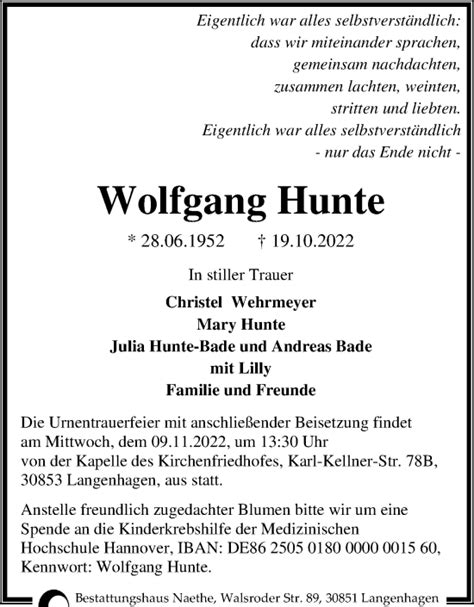 Eigentlich war alles selbstverständlich:
dass wir miteinander sprachen,
gemeinsam nachdachten,
zusammen lachten, weinten,
stritten und liebten.
Eigentlich war alles selbstverständlich
- nur das Ende nicht -

Wolfgang Hunte

* 28.06.1952 † 19.10.2022

In stiller Trauer

Christel Wehrmeyer
Mary Hunte
Julia Hunte-Bade und Andreas Bade
mit Lilly
Familie und Freunde

Die Urnentrauerfeier mit anschließender Beisetzung findet am Mittwoch, dem 09.11.2022, um 13:30 Uhr von der Kapelle des Kirchenfriedhofes, Karl-Kellner-Str. 78B, 30853 Langenhagen, aus statt.

Anstelle freundlich zugedachter Blumen bitte wir um eine Spende an die Kinderkrebshilfe der Medizinischen Hochschule Hannover, IBAN: DE86 2505 0180 0000 0015 60, Kennwort: Wolfgang Hunte.

Bestattungshaus Naethe, Walsroder Str. 89, 30851 Langenhagen